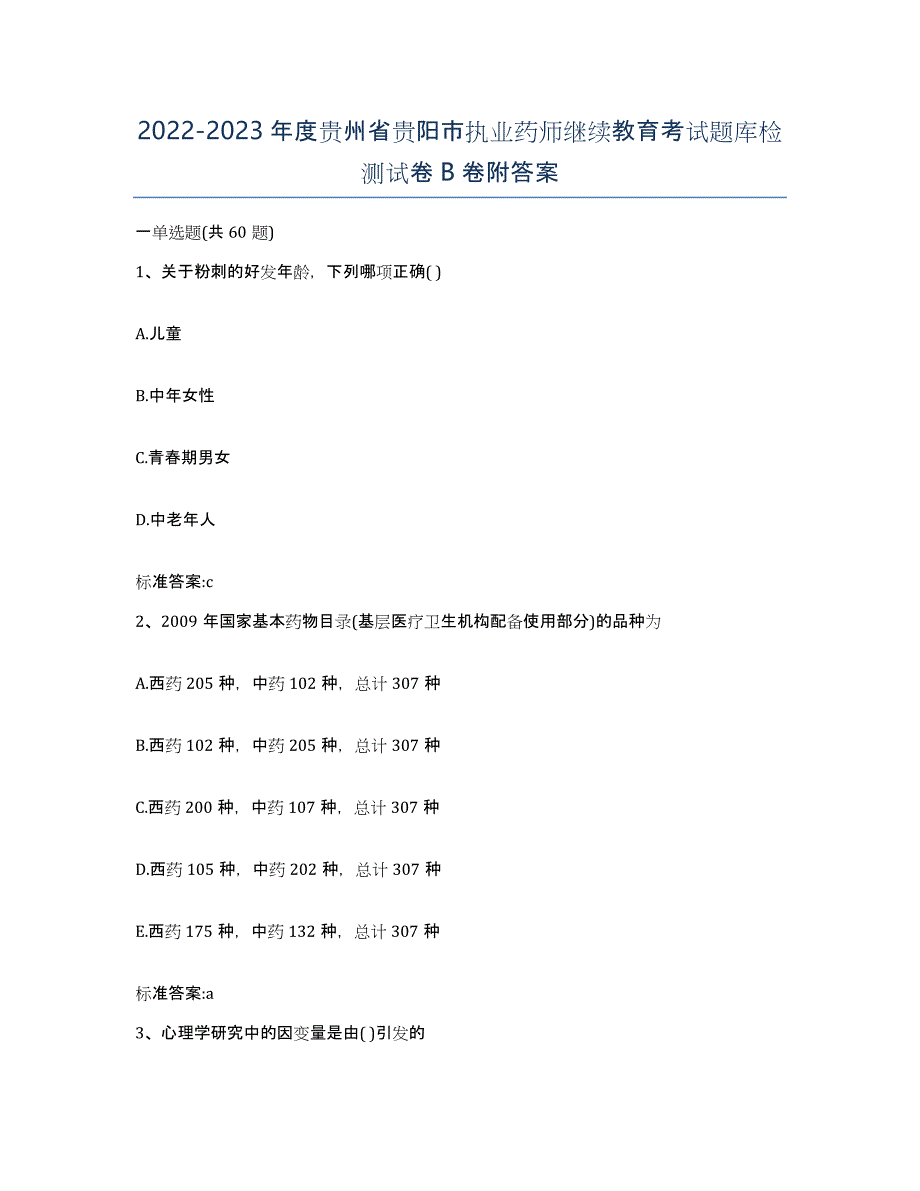 2022-2023 年度贵州省贵阳市执业药师继续教育考试题库检测试卷 B 卷附答案

一单选题(共 60 题)

1、关于粉刺的好发年龄，下列哪项正确( )

A.儿童

B.中年女性

C.青春期男女

D.中老年人

标准答案:c

2、2009 年国家基本药物目录(基层医疗卫生机构配备使用部分)的品种为

A.西药 205 种，中药 102 种，总计 307 种

B.西药 102 种，中药 205 种，总计 307 种

C.西药 200 种，中药 107 种，总计 307 种

D.西药 105 种，中药 202 种，总计 307 种

E.西药 175 种，中药 132 种，总计 307 种

标准答案:a

3、心理学研究中的因变量是由( )引发的